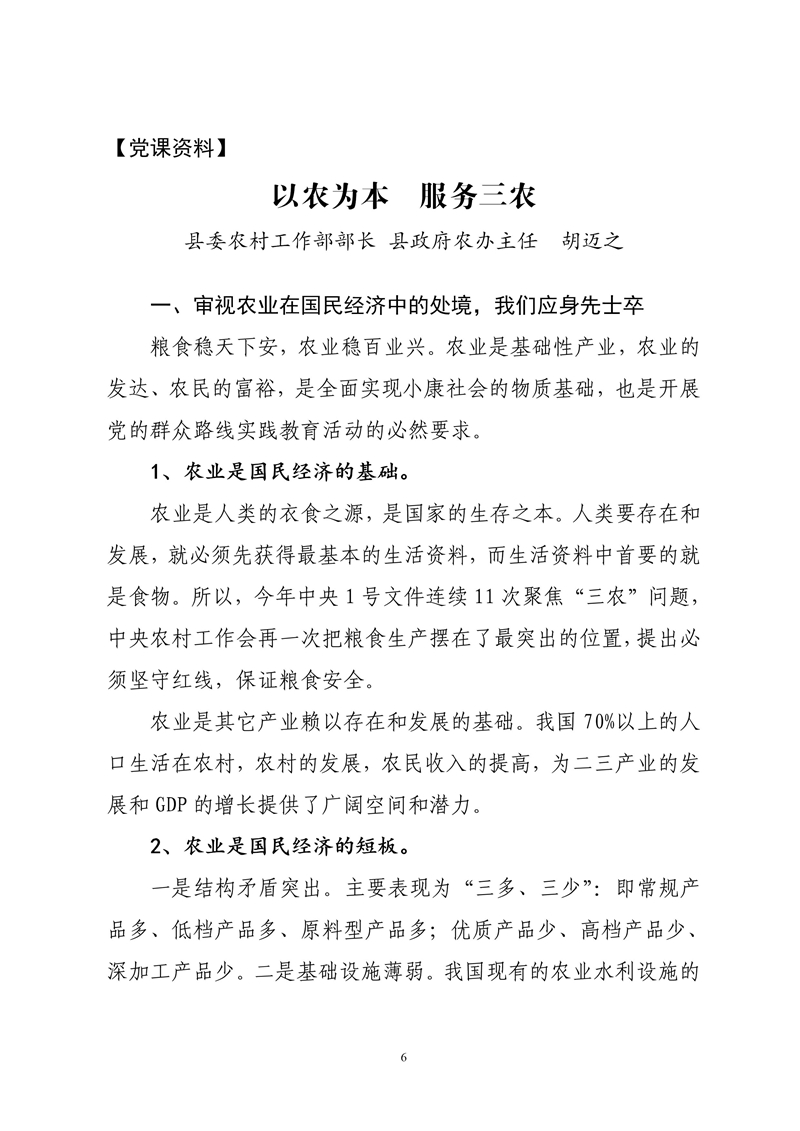 【党课资料】

以农为本　服务三农

县委农村工作部部长 县政府农办主任　胡迈之

一、审视农业在国民经济中的处境，我们应身先士卒

粮食稳天下安，农业稳百业兴。农业是基础性产业，农业的发达、农民的富裕，是全面实现小康社会的物质基础，也是开展党的群众路线实践教育活动的必然要求。

1、农业是国民经济的基础。

农业是人类的衣食之源，是国家的生存之本。人类要存在和发展，就必须先获得最基本的生活资料，而生活资料中首要的就是食物。所以，今年中央1号文件连续11次聚焦“三农”问题，中央农村工作会再一次把粮食生产摆在了最突出的位置，提出必须坚守红线，保证粮食安全。

农业是其它产业赖以存在和发展的基础。我国70%以上的人口生活在农村，农村的发展，农民收入的提高，为二三产业的发展和GDP的增长提供了广阔空间和潜力。

2、农业是国民经济的短板。

一是结构矛盾突出。主要表现为“三多、三少”：即常规产品多、低档产品多、原料型产品多；优质产品少、高档产品少、深加工产品少。二是基础设施薄弱。我国现有的农业水利设施的

6